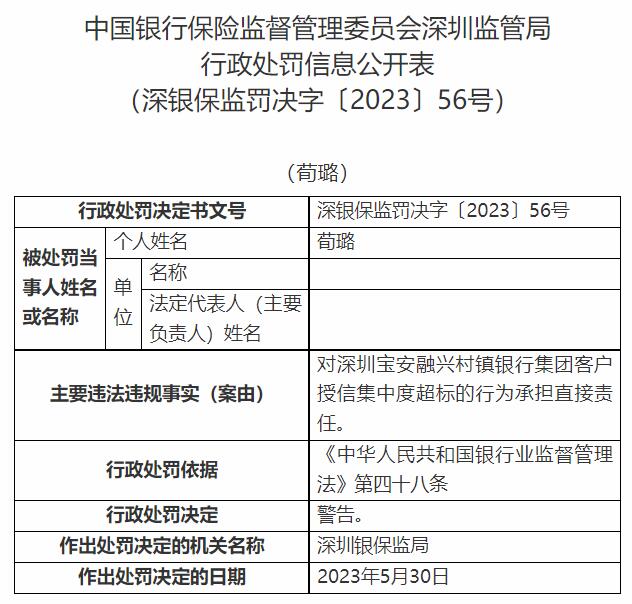 中国银行保险监督管理委员会深圳监管局
行政处罚信息公开表
（深银保监罚决字〔2023〕56号）

（荀璐）

| 行政处罚决定书文号 | | | 深银保监罚决字〔2023〕56号 |
|---|---|---|---|
| 被处罚当事人姓名或名称 | 个人姓名 | | 荀璐 |
| | 单位 | 名称 | |
| | | 法定代表人（主要负责人）姓名 | |
| 主要违法违规事实（案由） | | | 对深圳宝安融兴村镇银行集团客户授信集中度超标的行为承担直接责任。 |
| 行政处罚依据 | | | 《中华人民共和国银行业监督管理法》第四十八条 |
| 行政处罚决定 | | | 警告。 |
| 作出处罚决定的机关名称 | | | 深圳银保监局 |
| 作出处罚决定的日期 | | | 2023年5月30日 |